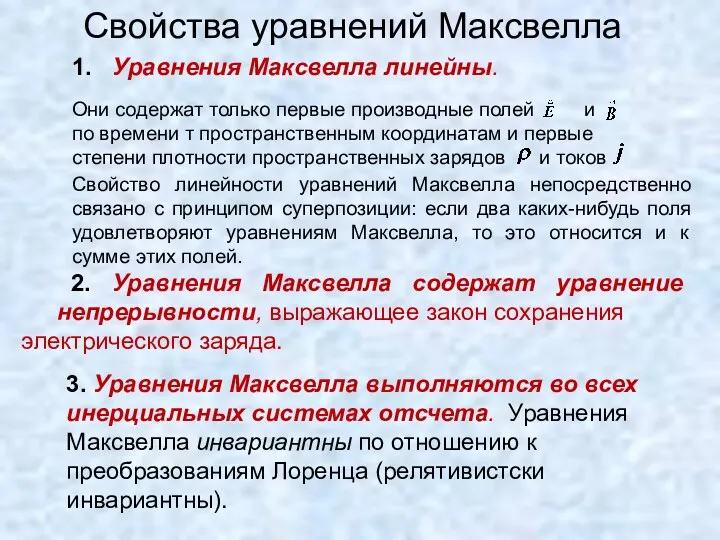 Свойства уравнений Максвелла

1. Уравнения Максвелла линейны.

Они содержат только первые производные полей $\vec{E}$ и $\vec{B}$ по времени т пространственным координатам и первые степени плотности пространственных зарядов $\rho$ и токов $\vec{j}$

Свойство линейности уравнений Максвелла непосредственно связано с принципом суперпозиции: если два каких-нибудь поля удовлетворяют уравнениям Максвелла, то это относится и к сумме этих полей.

2. Уравнения Максвелла содержат уравнение непрерывности, выражающее закон сохранения электрического заряда.

3. Уравнения Максвелла выполняются во всех инерциальных системах отсчета. Уравнения Максвелла инвариантны по отношению к преобразованиям Лоренца (релятивистски инвариантны).